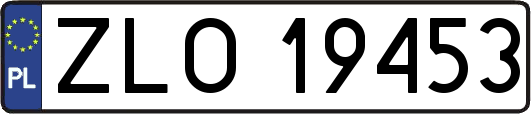 PL
ZLO 19453